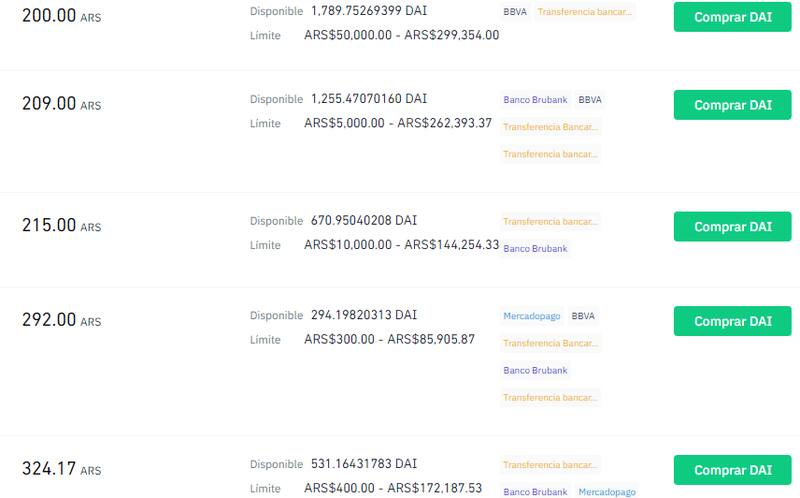 200.00 ARS

Disponible 1,789.75269399 DAI
Límite ARS$50,000.00 - ARS$299,354.00

BBVA Transferencia bancar...

Comprar DAI

209.00 ARS

Disponible 1,255.47070160 DAI
Límite ARS$5,000.00 - ARS$262,393.37

Banco Brubank BBVA
Transferencia Bancar...
Transferencia bancar...

Comprar DAI

215.00 ARS

Disponible 670.95040208 DAI
Límite ARS$10,000.00 - ARS$144,254.33

Transferencia bancar...
Banco Brubank

Comprar DAI

292.00 ARS

Disponible 294.19820313 DAI
Límite ARS$300.00 - ARS$85,905.87

Mercadopago BBVA
Transferencia Bancar...
Banco Brubank
Transferencia bancar...

Comprar DAI

324.17 ARS

Disponible 531.16431783 DAI
Límite ARS$400.00 - ARS$172,187.53

Transferencia bancar...
Banco Brubank Mercadopago

Comprar DAI